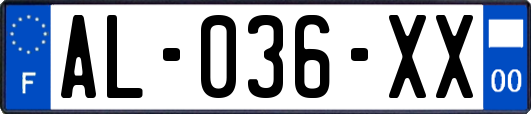 F
AL-036-XX
00